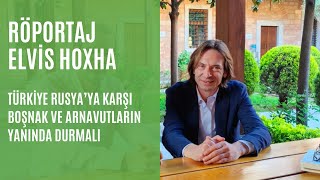 RÖPORTAJ
ELVİS HOXHA

TÜRKİYE RUSYA'YA KARŞI BOŞNAK VE ARNAVUTLARIN YANINDA DURMALI